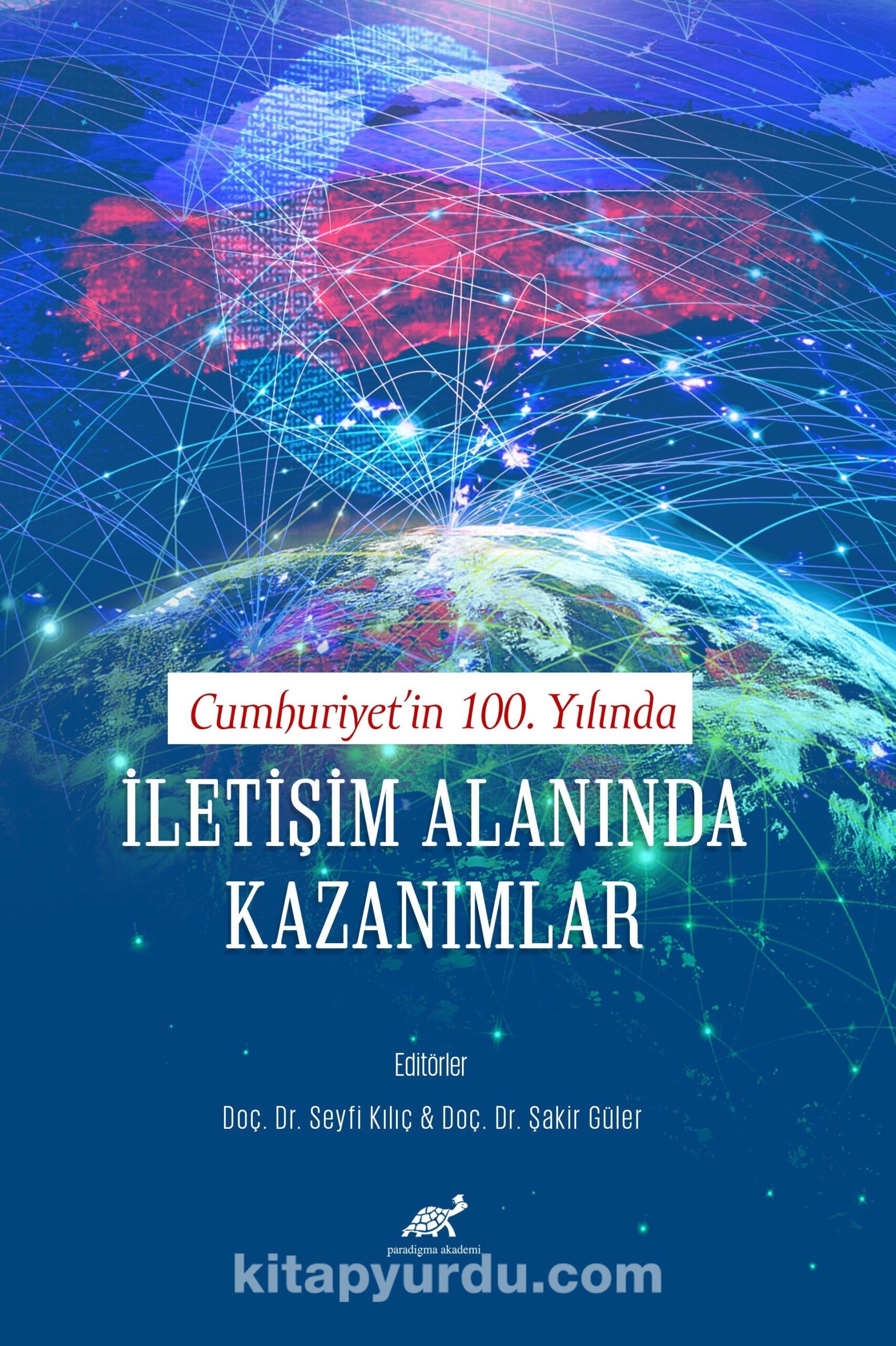 Cumhuriyet'in 100. Yılında

İLETİŞİM ALANINDA KAZANIMLAR

Editörler

Doç. Dr. Seyfi Kılıç & Doç. Dr. Şakir Güler

paradigma akademi

kitapyurdu.com